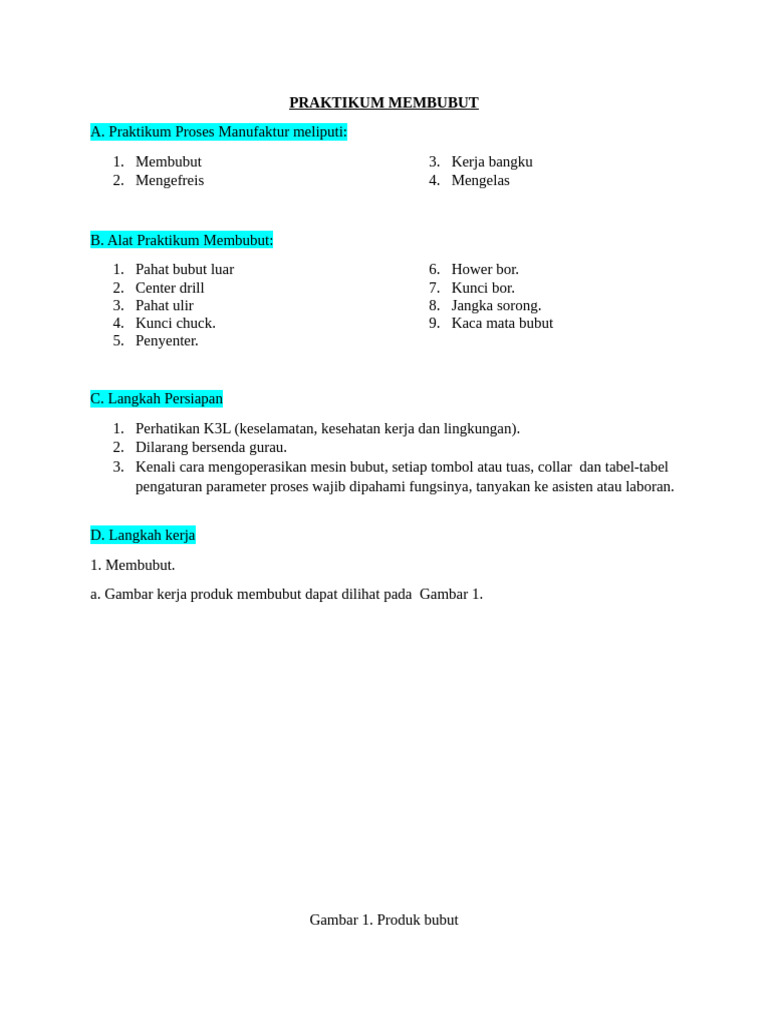 PRAKTIKUM MEMBUBUT

A. Praktikum Proses Manufaktur meliputi:

1. Membubut
2. Mengefreis

3. Kerja bangku
4. Mengelas

B. Alat Praktikum Membubut:

1. Pahat bubut luar
2. Center drill
3. Pahat ulir
4. Kunci chuck.
5. Penyenter.

6. Hower bor.
7. Kunci bor.
8. Jangka sorong.
9. Kaca mata bubut

C. Langkah Persiapan

1. Perhatikan K3L (keselamatan, kesehatan kerja dan lingkungan).
2. Dilarang bersenda gurau.
3. Kenali cara mengoperasikan mesin bubut, setiap tombol atau tuas, collar dan tabel-tabel pengaturan parameter proses wajib dipahami fungsinya, tanyakan ke asisten atau laboran.

D. Langkah kerja

1. Membubut.

a. Gambar kerja produk membubut dapat dilihat pada Gambar 1.

Gambar 1. Produk bubut